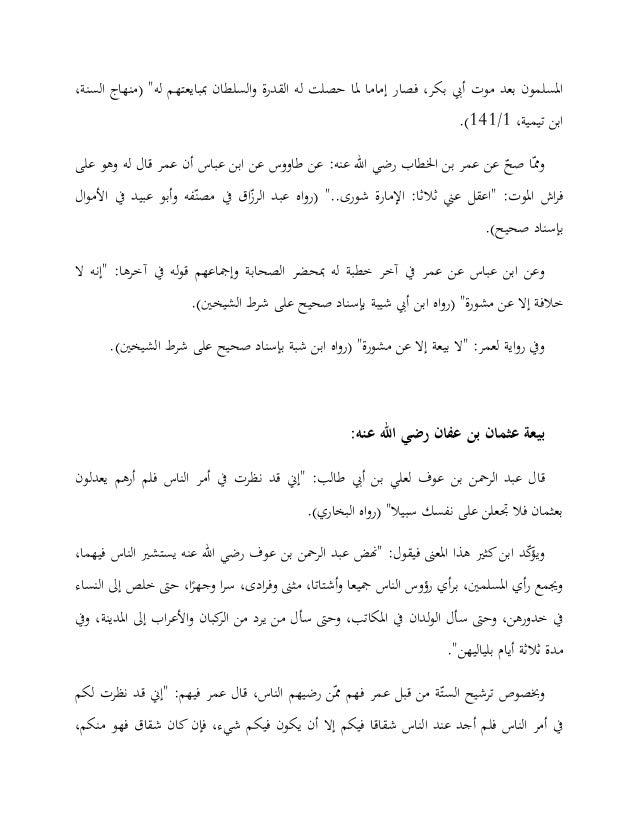 المسلمون بعد موت أبي بكر، فصار إماما لما حصلت له القدرة والسلطان بمبايعتهم له" (منهاج السنة، ابن تيمية، 141/1).

وممّا صحّ عن عمر بن الخطاب رضي الله عنه: عن طاووس عن ابن عباس أن عمر قال له وهو على فراش الموت: "اعقل عني ثلاثا: الإمارة شورى.." (رواه عبد الرزّاق في مصنّفه وأبو عبيد في الأموال بإسناد صحيح).

وعن ابن عباس عن عمر في آخر خطبة له بمحضر الصحابة وإجماعهم قوله في آخرها: "إنه لا خلافة إلا عن مشورة" (رواه ابن أبي شيبة بإسناد صحيح على شرط الشيخين).

وفي رواية لعمر: "لا بيعة إلا عن مشورة" (رواه ابن شبة بإسناد صحيح على شرط الشيخين).

بيعة عثمان بن عفان رضي الله عنه:

قال عبد الرحمن بن عوف لعلي بن أبي طالب: "إني قد نظرت في أمر الناس فلم أرهم يعدلون بعثمان فلا تجعلن على نفسك سبيلا" (رواه البخاري).

ويؤكّد ابن كثير هذا المعنى فيقول: "نهض عبد الرحمن بن عوف رضي الله عنه يستشير الناس فيهما، ويجمع رأي المسلمين، برأي رؤوس الناس جميعا وأشتاتا، مثنى وفرادى، سرا وجهرًا، حتى خلص إلى النساء في خدورهن، وحتى سأل الولدان في المكاتب، وحتى سأل من يرد من الركبان والأعراب إلى المدينة، وفي مدة ثلاثة أيام بلياليهن".

وبخصوص ترشيح الستّة من قبل عمر فهم ممّن رضيهم الناس، قال عمر فيهم: "إني قد نظرت لكم في أمر الناس فلم أجد عند الناس شقاقا فيكم إلا أن يكون فيكم شيء، فإن كان شقاق فهو منكم،